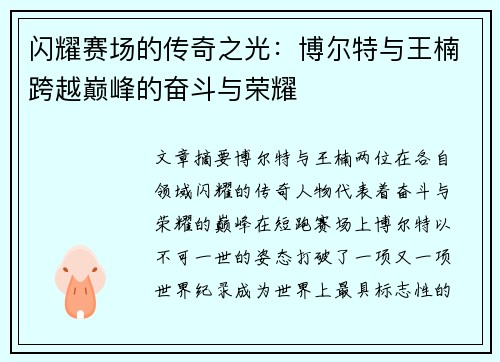 闪耀赛场的传奇之光：博尔特与王楠跨越巅峰的奋斗与荣耀

文章摘要博尔特与王楠两位在各自领域闪耀的传奇人物代表着奋斗与荣耀的巅峰在短跑赛场上博尔特以不可一世的姿态打破了一项又一项世界纪录成为世界上最具标志性的